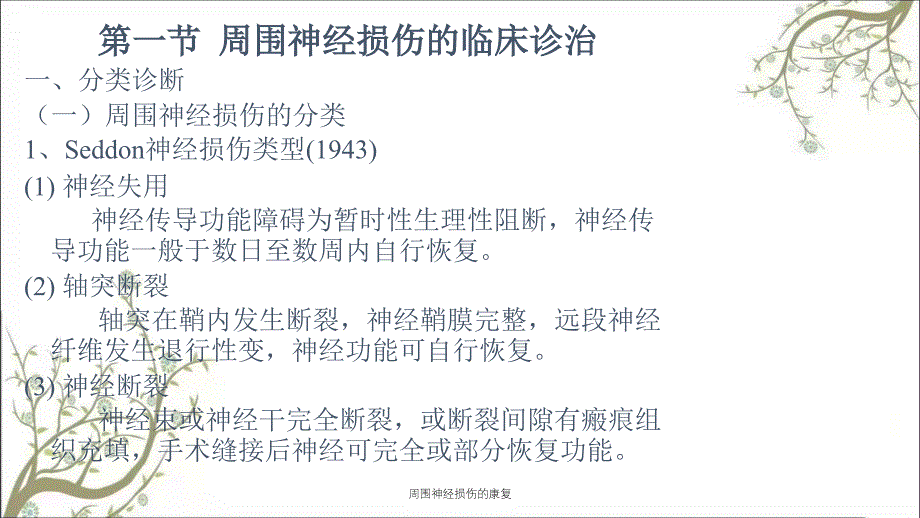 第一节 周围神经损伤的临床诊治

一、分类诊断

（一）周围神经损伤的分类

1、Seddon神经损伤类型(1943)

(1) 神经失用

神经传导功能障碍为暂时性生理性阻断，神经传导功能一般于数日至数周内自行恢复。

(2) 轴突断裂

轴突在鞘内发生断裂，神经鞘膜完整，远段神经纤维发生退行性变，神经功能可自行恢复。

(3) 神经断裂

神经束或神经干完全断裂，或断裂间隙有瘢痕组织充填，手术缝接后神经可完全或部分恢复功能。

周围神经损伤的康复